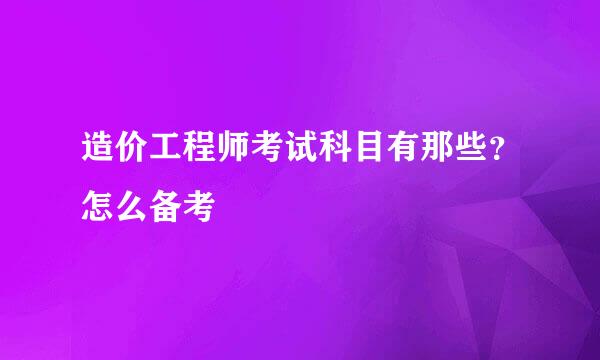 造价工程师考试科目有那些？怎么备考